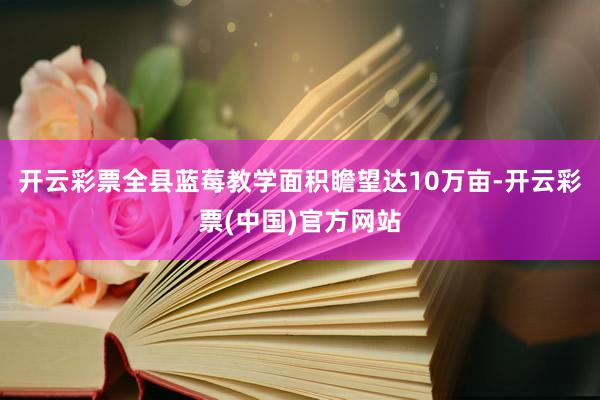 开云彩票全县蓝莓教学面积瞻望达10万亩-开云彩票(中国)官方网站